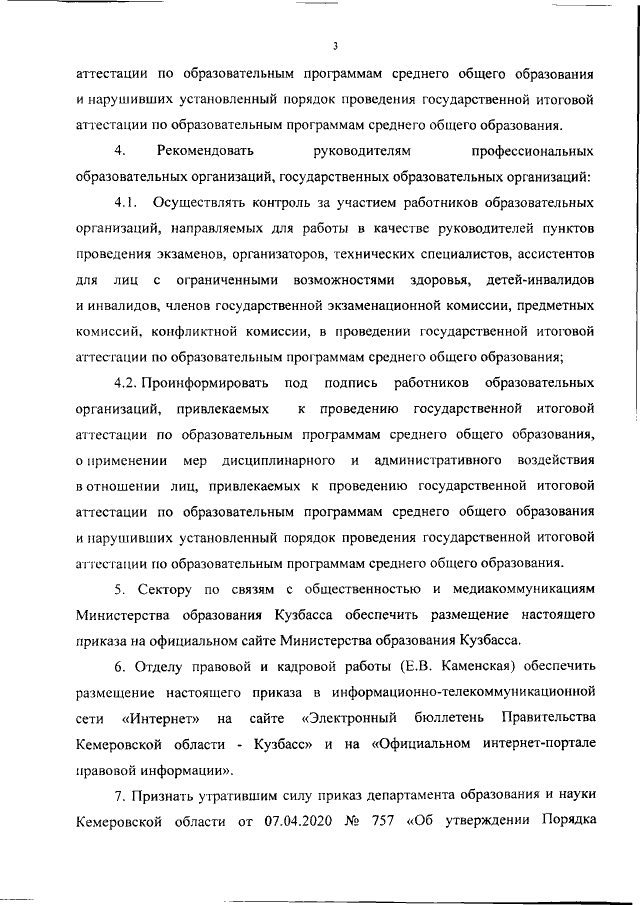 3

аттестации по образовательным программам среднего общего образования и нарушивших установленный порядок проведения государственной итоговой аттестации по образовательным программам среднего общего образования.

4. Рекомендовать руководителям профессиональных образовательных организаций, государственных образовательных организаций:

4.1. Осуществлять контроль за участием работников образовательных организаций, направляемых для работы в качестве руководителей пунктов проведения экзаменов, организаторов, технических специалистов, ассистентов для лиц с ограниченными возможностями здоровья, детей-инвалидов и инвалидов, членов государственной экзаменационной комиссии, предметных комиссий, конфликтной комиссии, в проведении государственной итоговой аттестации по образовательным программам среднего общего образования;

4.2. Проинформировать под подпись работников образовательных организаций, привлекаемых к проведению государственной итоговой аттестации по образовательным программам среднего общего образования, о применении мер дисциплинарного и административного воздействия в отношении лиц, привлекаемых к проведению государственной итоговой аттестации по образовательным программам среднего общего образования и нарушивших установленный порядок проведения государственной итоговой аттестации по образовательным программам среднего общего образования.

5. Сектору по связям с общественностью и медиакоммуникациям Министерства образования Кузбасса обеспечить размещение настоящего приказа на официальном сайте Министерства образования Кузбасса.

6. Отделу правовой и кадровой работы (Е.В. Каменская) обеспечить размещение настоящего приказа в информационно-телекоммуникационной сети «Интернет» на сайте «Электронный бюллетень Правительства Кемеровской области - Кузбасс» и на «Официальном интернет-портале правовой информации».

7. Признать утратившим силу приказ департамента образования и науки Кемеровской области от 07.04.2020 № 757 «Об утверждении Порядка